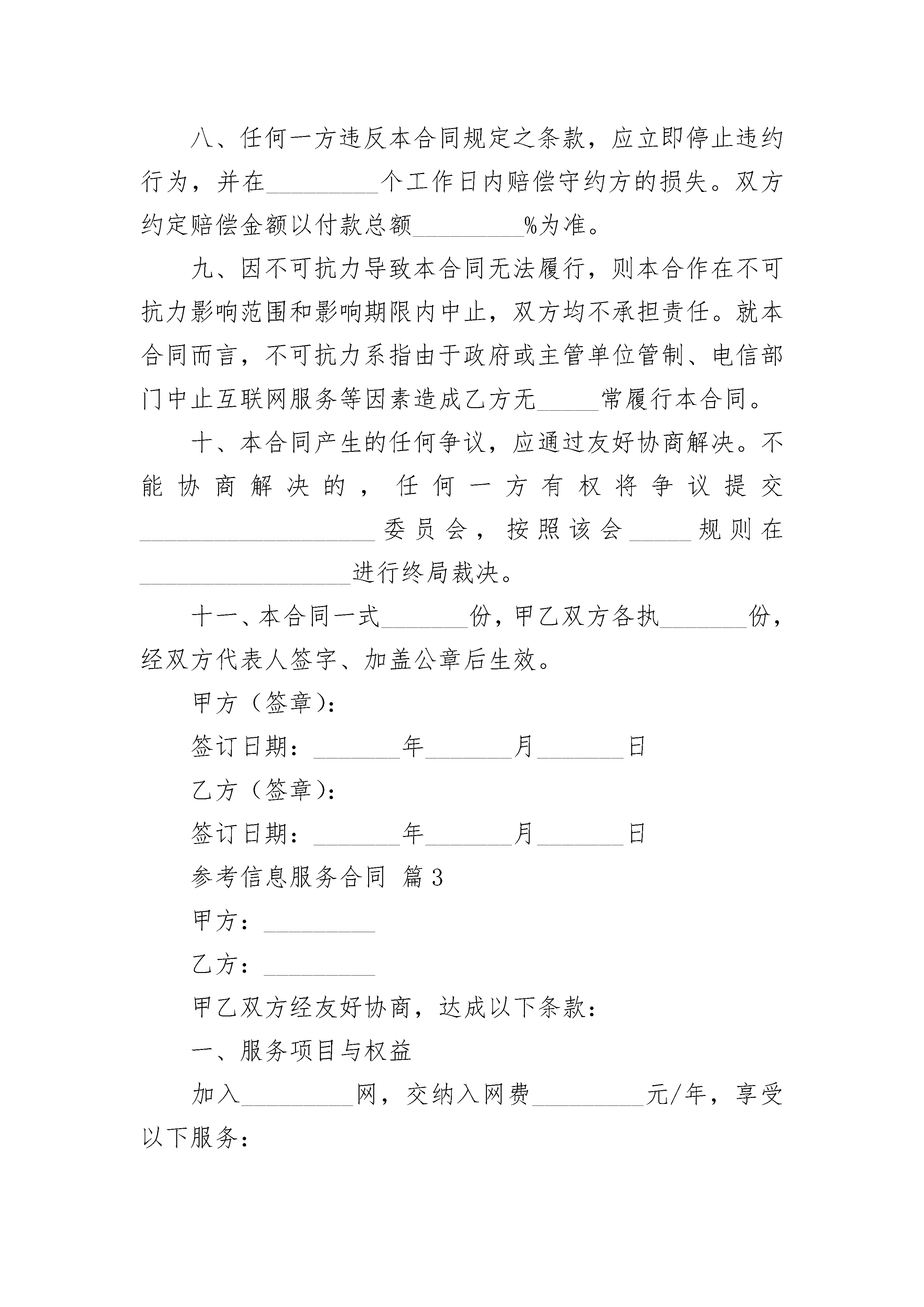 八、任何一方违反本合同规定之条款，应立即停止违约行为，并在_________个工作日内赔偿守约方的损失。双方约定赔偿金额以付款总额_________%为准。

九、因不可抗力导致本合同无法履行，则本合作在不可抗力影响范围和影响期限内中止，双方均不承担责任。就本合同而言，不可抗力系指由于政府或主管单位管制、电信部门中止互联网服务等因素造成乙方无_____常履行本合同。

十、本合同产生的任何争议，应通过友好协商解决。不能协商解决的，任何一方有权将争议提交___________________委员会，按照该会_____规则在_________________进行终局裁决。

十一、本合同一式_______份，甲乙双方各执_______份，经双方代表人签字、加盖公章后生效。

甲方（签章）：

签订日期：_______年_______月_______日

乙方（签章）：

签订日期：_______年_______月_______日

参考信息服务合同 篇3

甲方：_________

乙方：_________

甲乙双方经友好协商，达成以下条款：

一、服务项目与权益

加入_________网，交纳入网费_________元/年，享受以下服务：